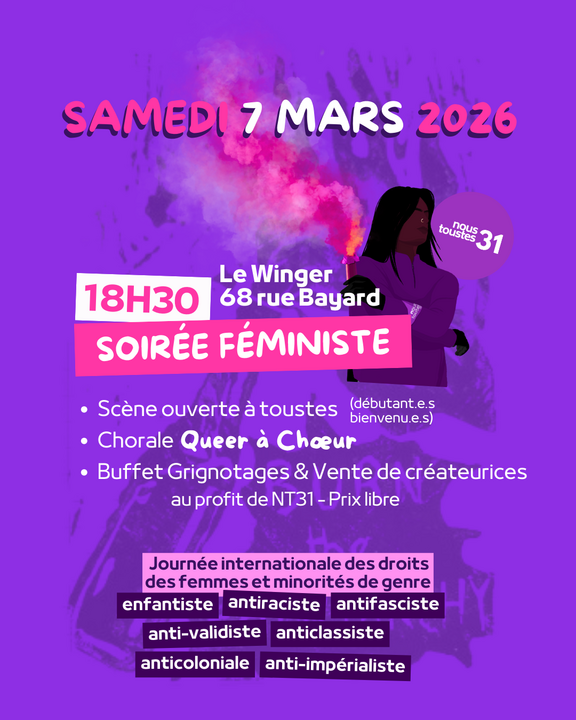 SAMEDI 7 MARS 2026

nous toustes 31

18H30

Le Winger
68 rue Bayard

SOIRÉE FÉMINISTE

• Scène ouverte à toustes (débutant.e.s bienvenu.e.s)
• Chorale Queer à Chœur
• Buffet Grignotages & Vente de créateurices
au profit de NT31 - Prix libre

Journée internationale des droits des femmes et minorités de genre

enfantiste antiraciste antifasciste
anti-validiste anticlassiste
anticoloniale anti-impérialiste